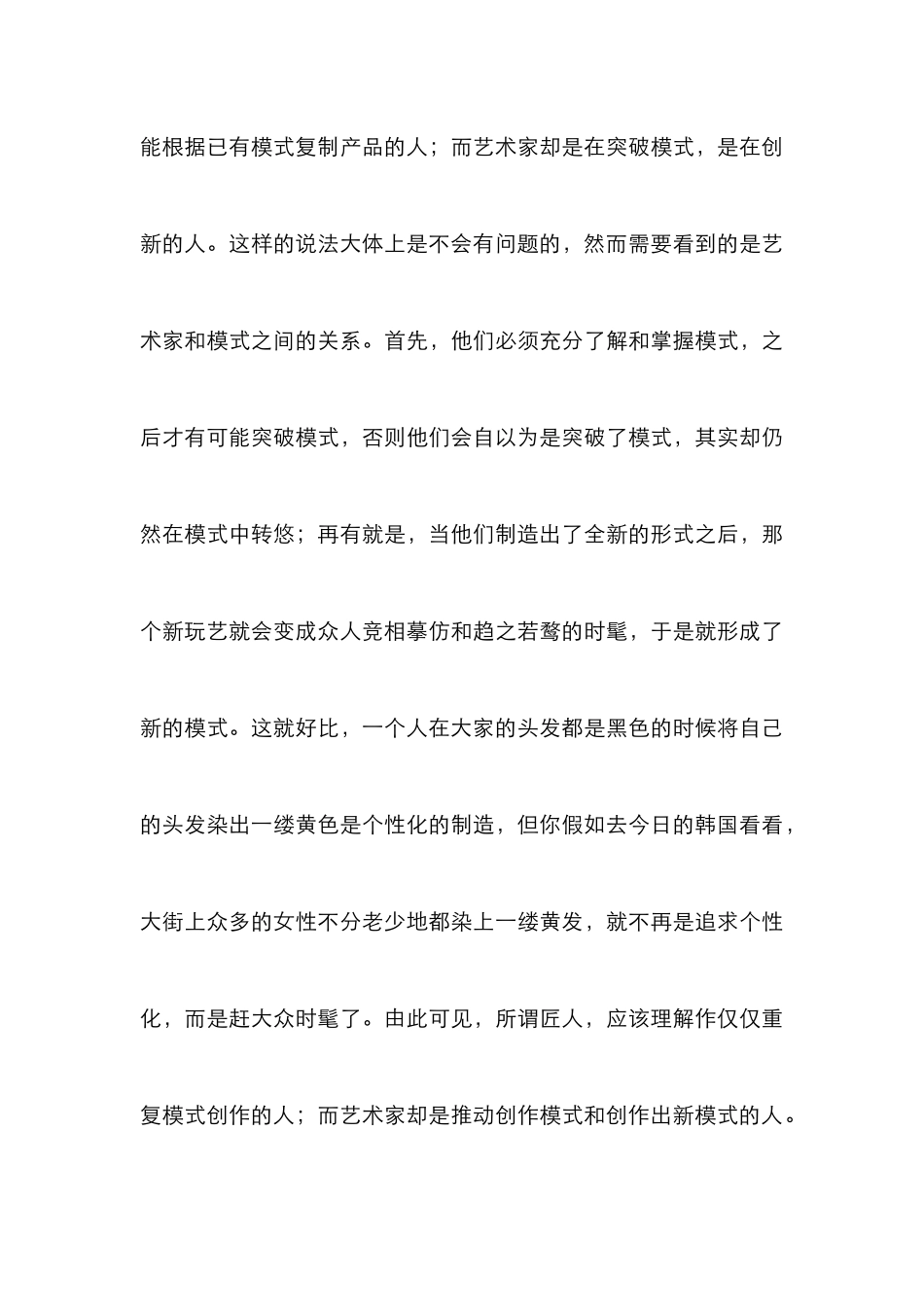 能根据已有模式复制产品的人；而艺术家却是在突破模式，是在创新的人。这样的说法大体上是不会有问题的，然而需要看到的是艺术家和模式之间的关系。首先，他们必须充分了解和掌握模式，之后才有可能突破模式，否则他们会自以为是突破了模式，其实却仍然在模式中转悠；再有就是，当他们制造出了全新的形式之后，那个新玩艺就会变成众人竞相摹仿和趋之若鹜的时髦，于是就形成了新的模式。这就好比，一个人在大家的头发都是黑色的时候将自己的头发染出一缕黄色是个性化的制造，但你假如去今日的韩国看看，大街上众多的女性不分老少地都染上一缕黄发，就不再是追求个性化，而是赶大众时髦了。由此可见，所谓匠人，应该理解作仅仅重复模式创作的人；而艺术家却是推动创作模式和创作出新模式的人。